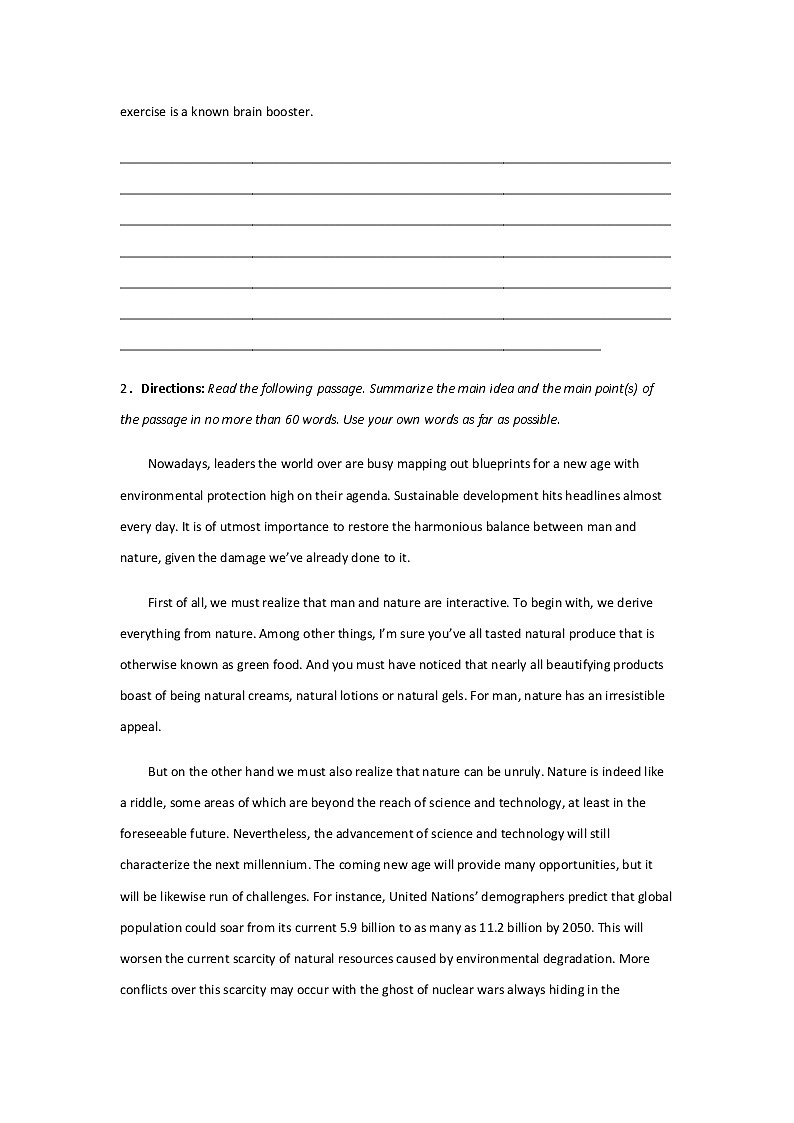 exercise is a known brain booster.

2． Directions: Read the following passage. Summarize the main idea and the main point(s) of the passage in no more than 60 words. Use your own words as far as possible.

Nowadays, leaders the world over are busy mapping out blueprints for a new age with environmental protection high on their agenda. Sustainable development hits headlines almost every day. It is of utmost importance to restore the harmonious balance between man and nature, given the damage we've already done to it.

First of all, we must realize that man and nature are interactive. To begin with, we derive everything from nature. Among other things, I'm sure you've all tasted natural produce that is otherwise known as green food. And you must have noticed that nearly all beautifying products boast of being natural creams, natural lotions or natural gels. For man, nature has an irresistible appeal.

But on the other hand we must also realize that nature can be unruly. Nature is indeed like a riddle, some areas of which are beyond the reach of science and technology, at least in the foreseeable future. Nevertheless, the advancement of science and technology will still characterize the next millennium. The coming new age will provide many opportunities, but it will be likewise run of challenges. For instance, United Nations' demographers predict that global population could soar from its current 5.9 billion to as many as 11.2 billion by 2050. This will worsen the current scarcity of natural resources caused by environmental degradation. More conflicts over this scarcity may occur with the ghost of nuclear wars always hiding in the